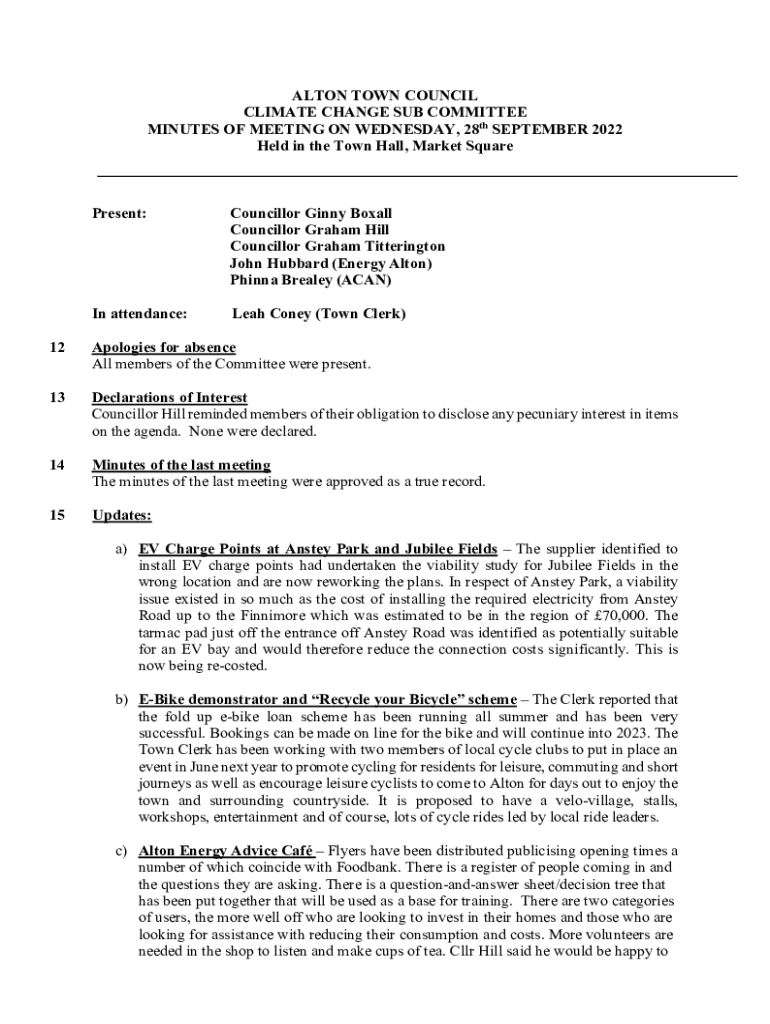 ALTON TOWN COUNCIL
CLIMATE CHANGE SUB COMMITTEE
MINUTES OF MEETING ON WEDNESDAY, 28$^{th}$ SEPTEMBER 2022
Held in the Town Hall, Market Square

Present: Councillor Ginny Boxall
Councillor Graham Hill
Councillor Graham Titterington
John Hubbard (Energy Alton)
Phinna Brealey (ACAN)

In attendance: Leah Coney (Town Clerk)

12 Apologies for absence
All members of the Committee were present.

13 Declarations of Interest
Councillor Hill reminded members of their obligation to disclose any pecuniary interest in items on the agenda. None were declared.

14 Minutes of the last meeting
The minutes of the last meeting were approved as a true record.

15 Updates:

a) EV Charge Points at Anstey Park and Jubilee Fields – The supplier identified to install EV charge points had undertaken the viability study for Jubilee Fields in the wrong location and are now reworking the plans. In respect of Anstey Park, a viability issue existed in so much as the cost of installing the required electricity from Anstey Road up to the Finnimore which was estimated to be in the region of £70,000. The tarmac pad just off the entrance off Anstey Road was identified as potentially suitable for an EV bay and would therefore reduce the connection costs significantly. This is now being re-costed.

b) E-Bike demonstrator and “Recycle your Bicycle” scheme – The Clerk reported that the fold up e-bike loan scheme has been running all summer and has been very successful. Bookings can be made on line for the bike and will continue into 2023. The Town Clerk has been working with two members of local cycle clubs to put in place an event in June next year to promote cycling for residents for leisure, commuting and short journeys as well as encourage leisure cyclists to come to Alton for days out to enjoy the town and surrounding countryside. It is proposed to have a velo-village, stalls, workshops, entertainment and of course, lots of cycle rides led by local ride leaders.

c) Alton Energy Advice Café – Flyers have been distributed publicising opening times a number of which coincide with Foodbank. There is a register of people coming in and the questions they are asking. There is a question-and-answer sheet/decision tree that has been put together that will be used as a base for training. There are two categories of users, the more well off who are looking to invest in their homes and those who are looking for assistance with reducing their consumption and costs. More volunteers are needed in the shop to listen and make cups of tea. Cllr Hill said he would be happy to